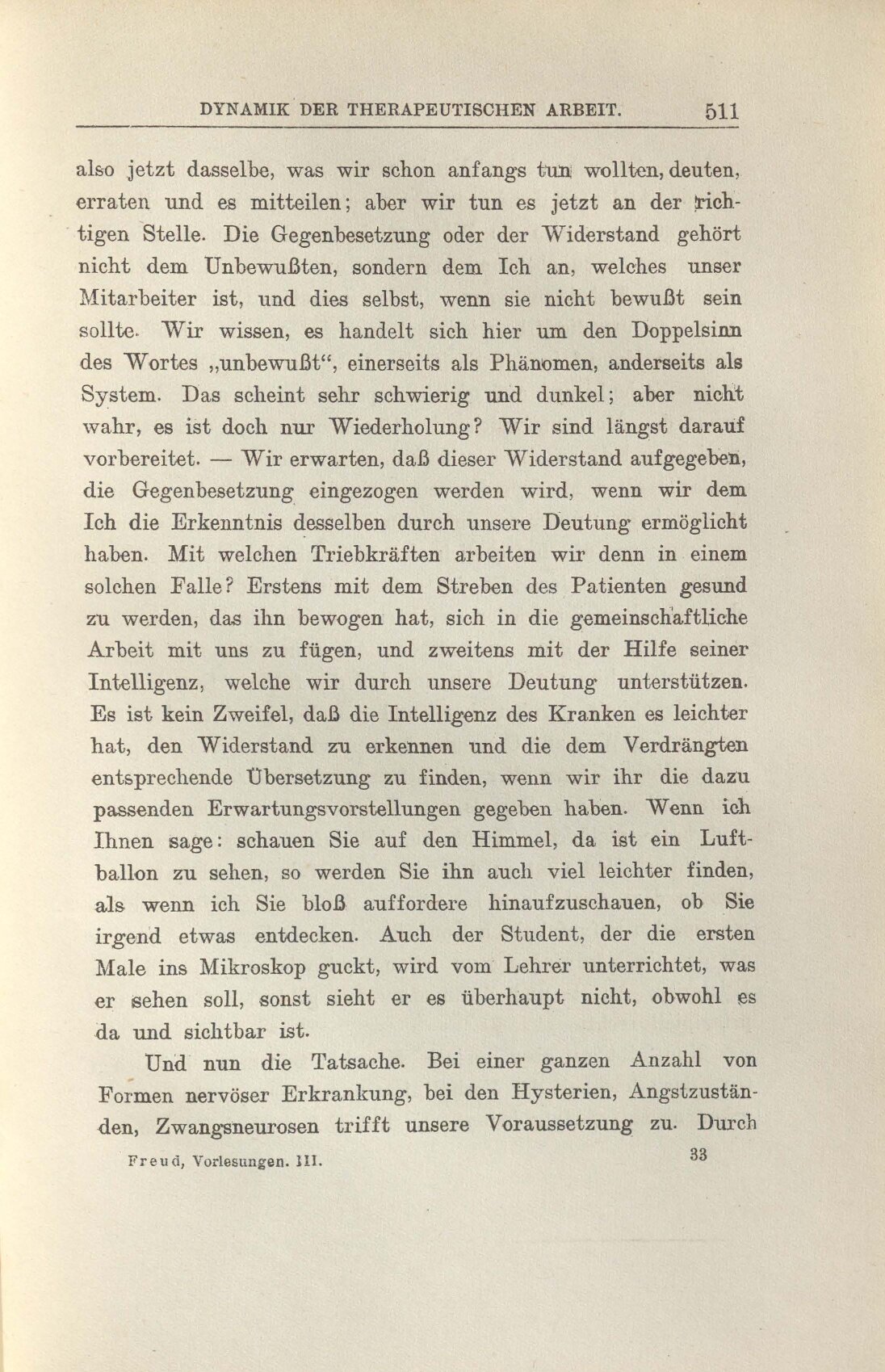 DYNAMIK DER THERAPEUTISCHEN ARBEIT. 511

also jetzt dasselbe, was wir schon anfangs tun wollten, deuten, erraten und es mitteilen; aber wir tun es jetzt an der richtigen Stelle. Die Gegenbesetzung oder der Widerstand gehört nicht dem Unbewußten, sondern dem Ich an, welches unser Mitarbeiter ist, und dies selbst, wenn sie nicht bewußt sein sollte. Wir wissen, es handelt sich hier um den Doppelsinn des Wortes „unbewußt“, einerseits als Phänomen, anderseits als System. Das scheint sehr schwierig und dunkel; aber nicht wahr, es ist doch nur Wiederholung? Wir sind längst darauf vorbereitet. — Wir erwarten, daß dieser Widerstand aufgegeben, die Gegenbesetzung eingezogen werden wird, wenn wir dem Ich die Erkenntnis desselben durch unsere Deutung ermöglicht haben. Mit welchen Triebkräften arbeiten wir denn in einem solchen Falle? Erstens mit dem Streben des Patienten gesund zu werden, das ihn bewogen hat, sich in die gemeinschaftliche Arbeit mit uns zu fügen, und zweitens mit der Hilfe seiner Intelligenz, welche wir durch unsere Deutung unterstützen. Es ist kein Zweifel, daß die Intelligenz des Kranken es leichter hat, den Widerstand zu erkennen und die dem Verdrängten entsprechende Übersetzung zu finden, wenn wir ihr die dazu passenden Erwartungsvorstellungen gegeben haben. Wenn ich Ihnen sage: schauen Sie auf den Himmel, da ist ein Luftballon zu sehen, so werden Sie ihn auch viel leichter finden, als wenn ich Sie bloß auffordere hinaufzuschauen, ob Sie irgend etwas entdecken. Auch der Student, der die ersten Male ins Mikroskop guckt, wird vom Lehrer unterrichtet, was er sehen soll, sonst sieht er es überhaupt nicht, obwohl es da und sichtbar ist.

Und nun die Tatsache. Bei einer ganzen Anzahl von Formen nervöser Erkrankung, bei den Hysterien, Angstzuständen, Zwangsneurosen trifft unsere Voraussetzung zu. Durch

Freud, Vorlesungen. III. 33